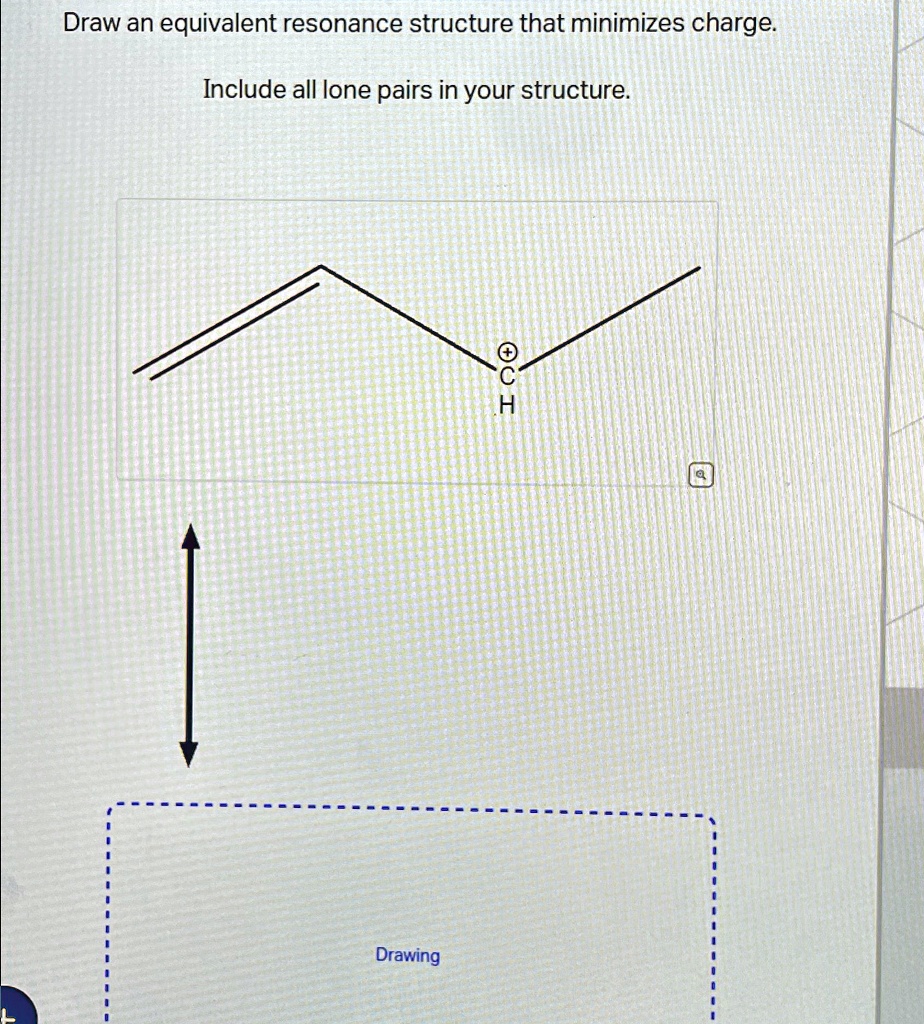 Draw an equivalent resonance structure that minimizes charge.

Include all lone pairs in your structure.

$\oplus$
C
H

Drawing